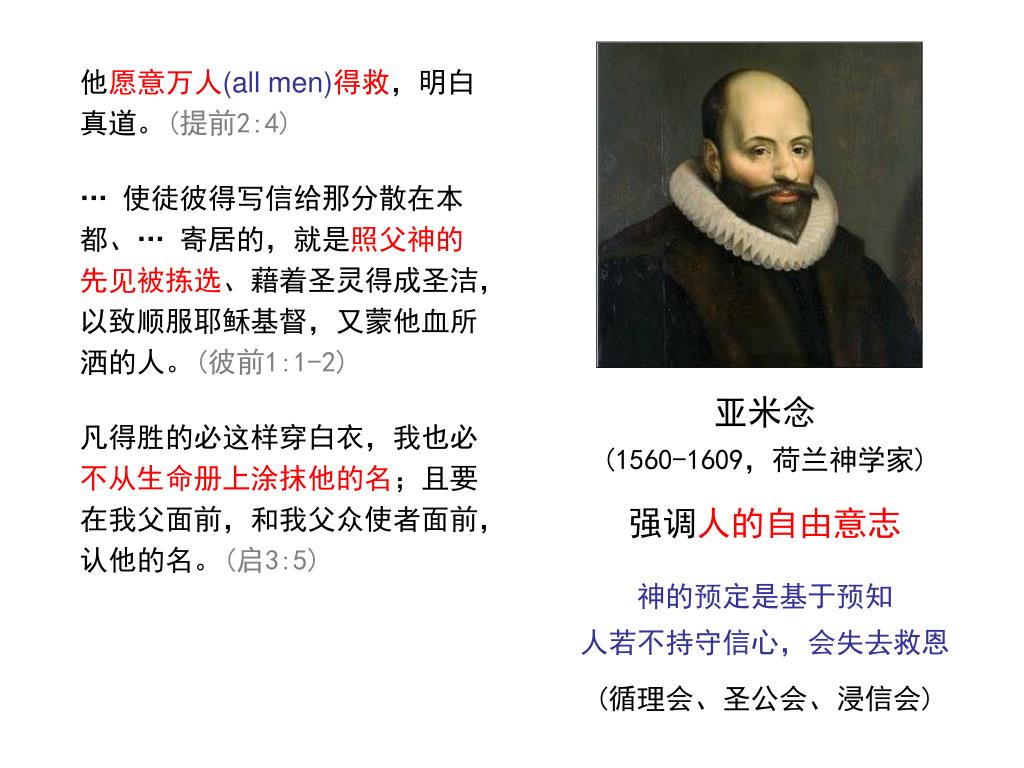 他愿意万人(all men)得救，明白真道。(提前2:4)

… 使徒彼得写信给那分散在本都、… 寄居的，就是照父神的先见被拣选、藉着圣灵得成圣洁，以致顺服耶稣基督，又蒙他血所洒的人。(彼前1:1-2)

凡得胜的必这样穿白衣，我也必不从生命册上涂抹他的名；且要在我父面前，和我父众使者面前，认他的名。(启3:5)

亚米念
(1560-1609，荷兰神学家)

强调人的自由意志

神的预定是基于预知
人若不持守信心，会失去救恩

(循理会、圣公会、浸信会)